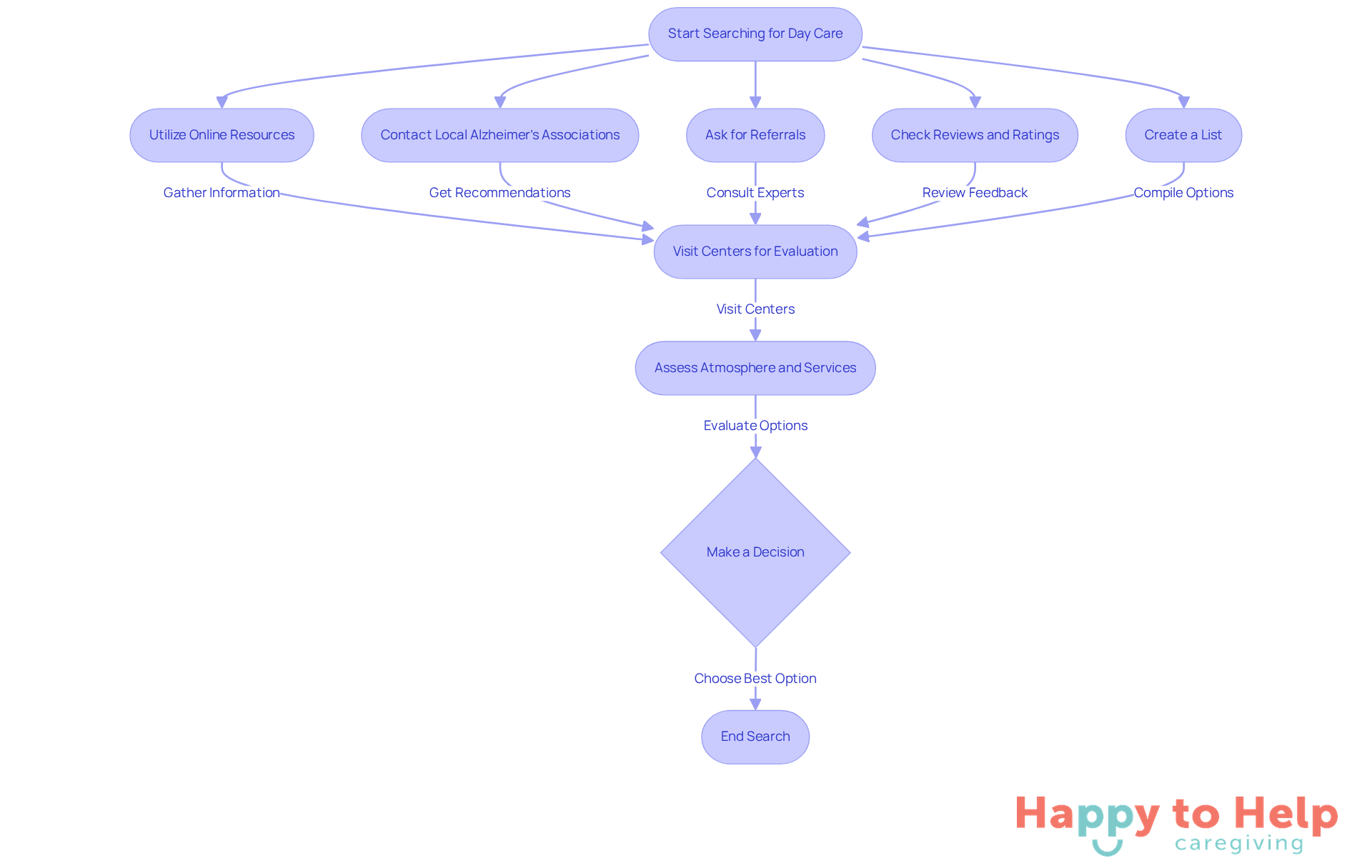 Start Searching for Day Care

Utilize Online Resources

Contact Local Alzheimer's Associations

Ask for Referrals

Check Reviews and Ratings

Create a List

Gather Information

Get Recommendations

Consult Experts

Review Feedback

Compile Options

Visit Centers for Evaluation

Visit Centers

Assess Atmosphere and Services

Evaluate Options

Make a Decision

Choose Best Option

End Search

Happy to Help caregiving